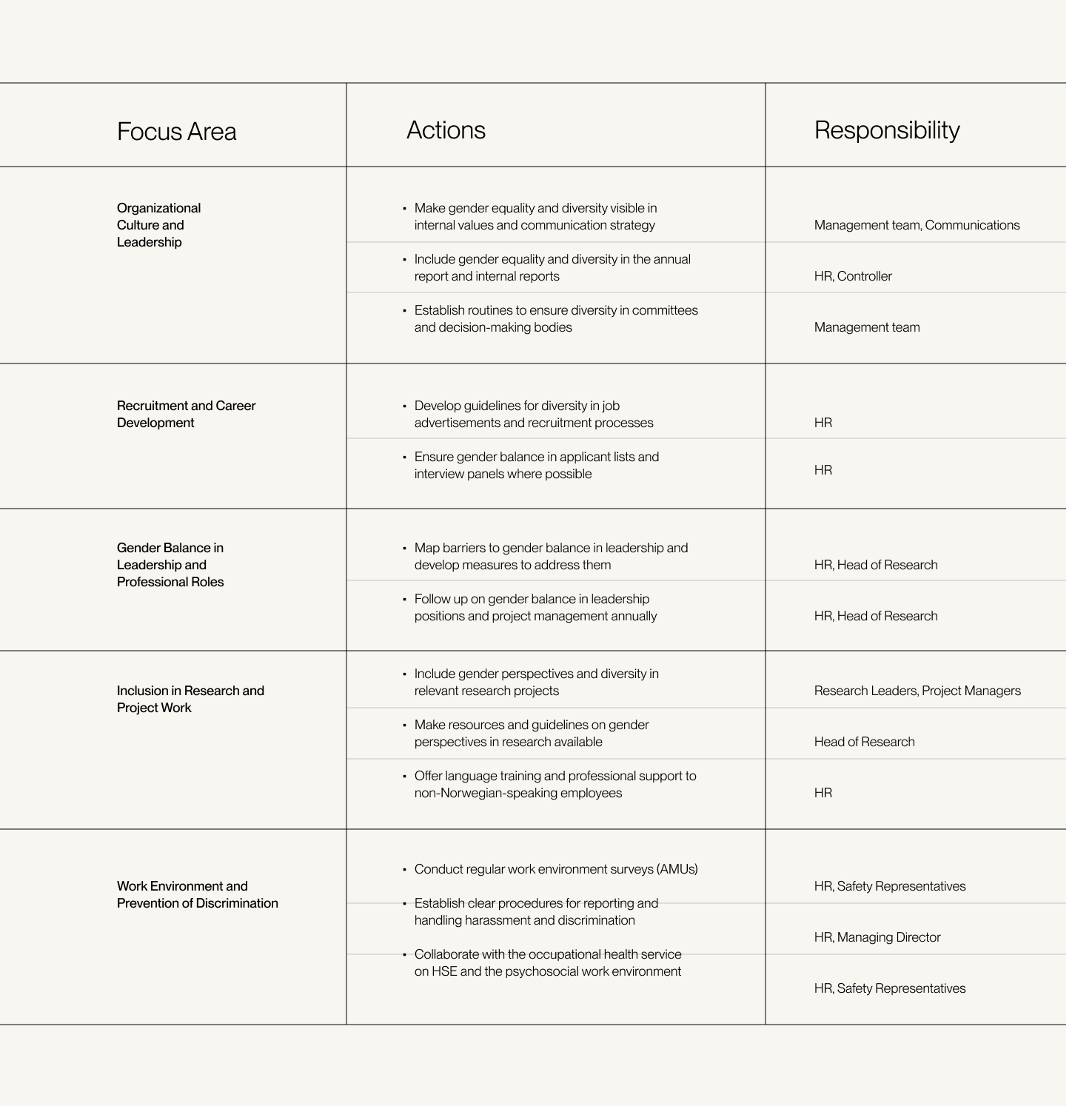 | Focus Area | Actions | Responsibility |
|---|---|---|
| Organizational Culture and Leadership | • Make gender equality and diversity visible in internal values and communication strategy | Management team, Communications |
| | • Include gender equality and diversity in the annual report and internal reports | HR, Controller |
| | • Establish routines to ensure diversity in committees and decision-making bodies | Management team |
| Recruitment and Career Development | • Develop guidelines for diversity in job advertisements and recruitment processes | HR |
| | • Ensure gender balance in applicant lists and interview panels where possible | HR |
| Gender Balance in Leadership and Professional Roles | • Map barriers to gender balance in leadership and develop measures to address them | HR, Head of Research |
| | • Follow up on gender balance in leadership positions and project management annually | HR, Head of Research |
| Inclusion in Research and Project Work | • Include gender perspectives and diversity in relevant research projects | Research Leaders, Project Managers |
| | • Make resources and guidelines on gender perspectives in research available | Head of Research |
| | • Offer language training and professional support to non-Norwegian-speaking employees | HR |
| Work Environment and Prevention of Discrimination | • Conduct regular work environment surveys (AMUs) | HR, Safety Representatives |
| | • Establish clear procedures for reporting and handling harassment and discrimination | HR, Managing Director |
| | • Collaborate with the occupational health service on HSE and the psychosocial work environment | HR, Safety Representatives |